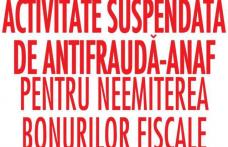 ACTIVITATE SUSPENDATĂ
DE ANTIFRAUDĂ-ANAF
PENTRU NEEMITEREA
BONURILOR FISCALE